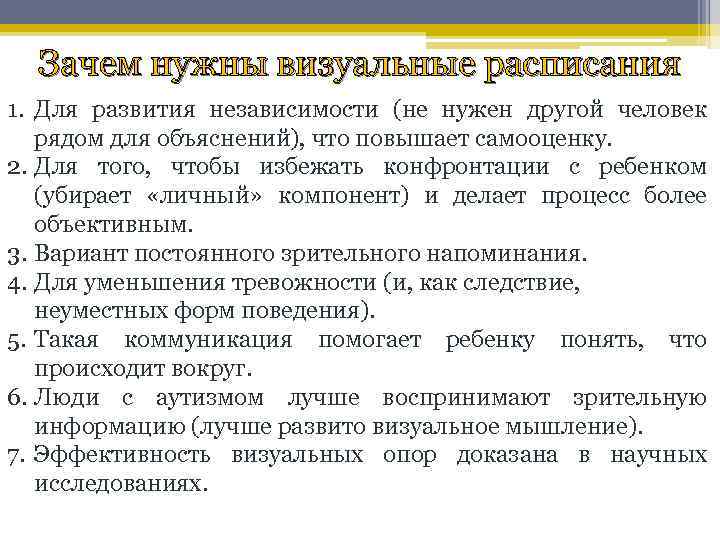 Зачем нужны визуальные расписания

1. Для развития независимости (не нужен другой человек рядом для объяснений), что повышает самооценку.
2. Для того, чтобы избежать конфронтации с ребенком (убирает «личный» компонент) и делает процесс более объективным.
3. Вариант постоянного зрительного напоминания.
4. Для уменьшения тревожности (и, как следствие, неуместных форм поведения).
5. Такая коммуникация помогает ребенку понять, что происходит вокруг.
6. Люди с аутизмом лучше воспринимают зрительную информацию (лучше развито визуальное мышление).
7. Эффективность визуальных опор доказана в научных исследованиях.